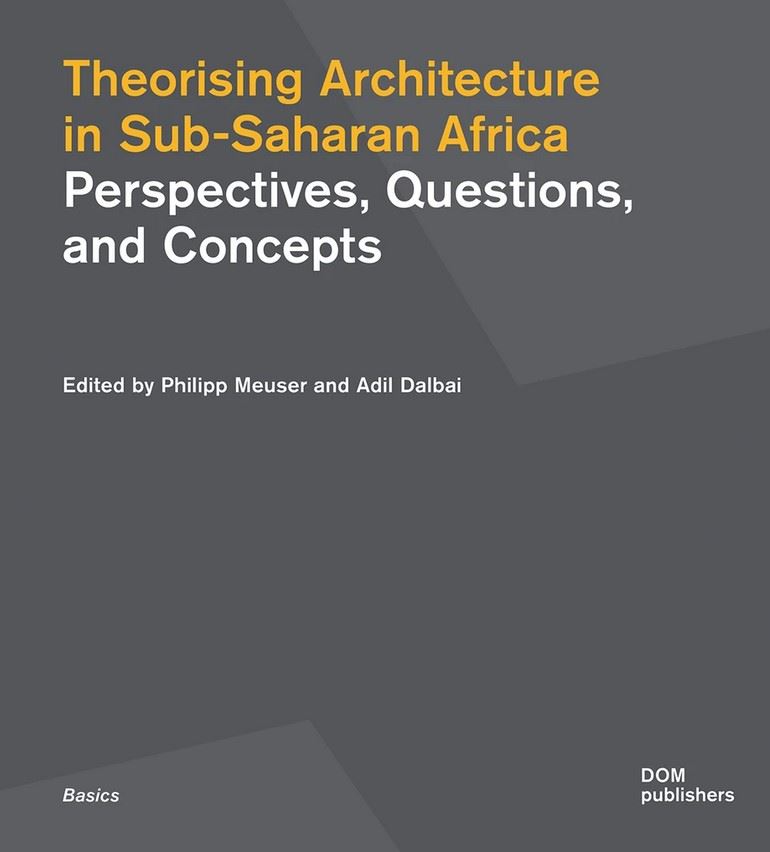 Theorising Architecture
in Sub-Saharan Africa
Perspectives, Questions,
and Concepts

Edited by Philipp Meuser and Adil Dalbai

Basics

DOM
publishers